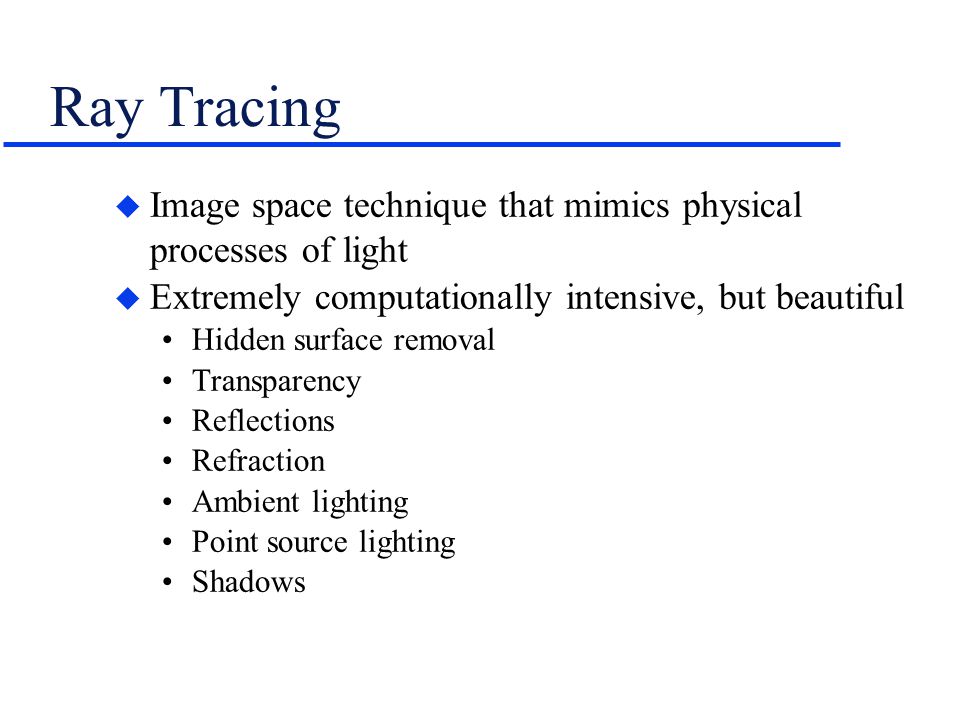 Ray Tracing

◆ Image space technique that mimics physical processes of light
◆ Extremely computationally intensive, but beautiful
• Hidden surface removal
• Transparency
• Reflections
• Refraction
• Ambient lighting
• Point source lighting
• Shadows